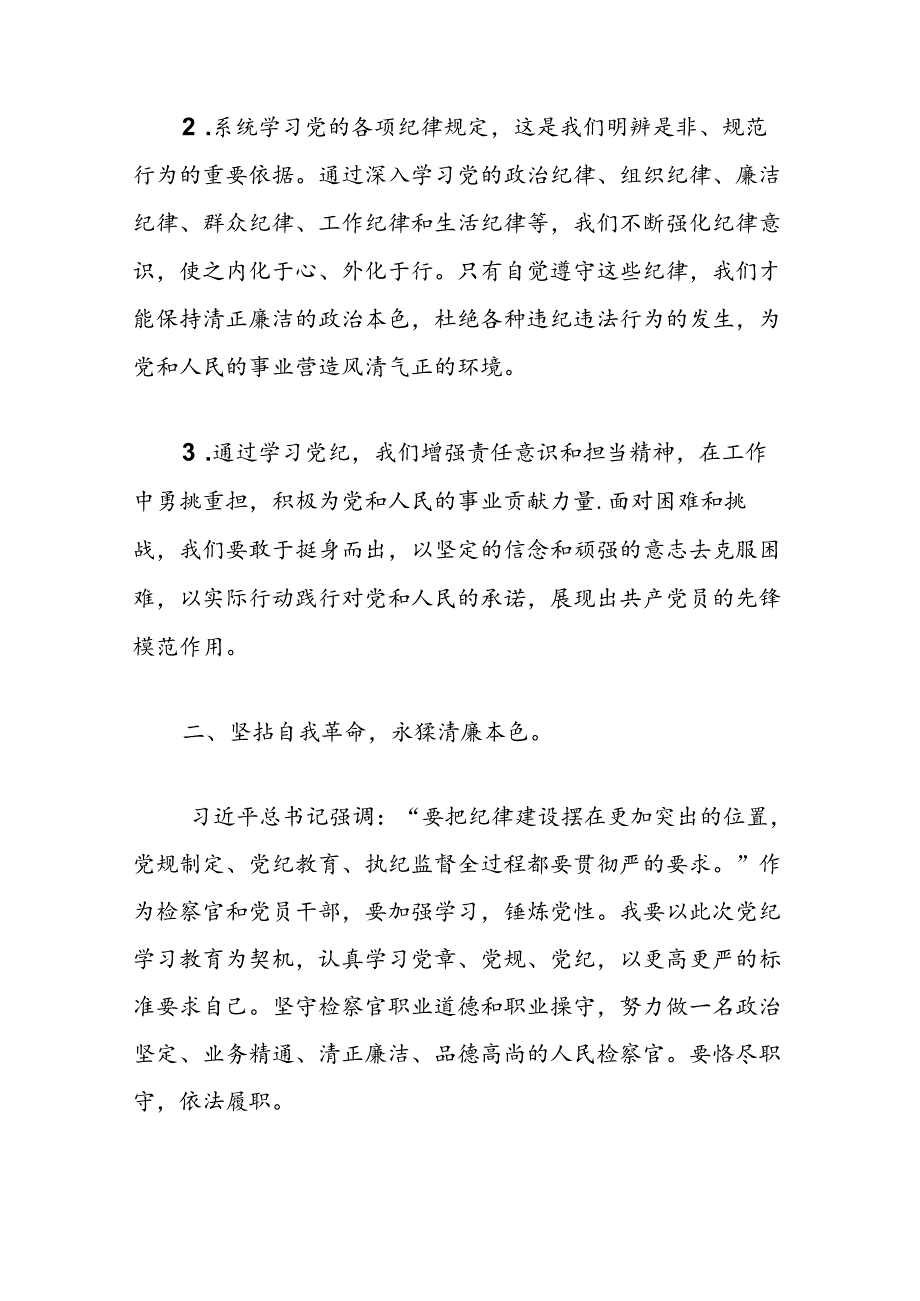 2 .系统学习党的各项纪律规定，这是我们明辨是非、规范行为的重要依据。通过深入学习党的政治纪律、组织纪律、廉洁纪律、群众纪律、工作纪律和生活纪律等，我们不断强化纪律意识，使之内化于心、外化于行。只有自觉遵守这些纪律，我们才能保持清正廉洁的政治本色，杜绝各种违纪违法行为的发生，为党和人民的事业营造风清气正的环境。

3 .通过学习党纪，我们增强责任意识和担当精神，在工作中勇挑重担，积极为党和人民的事业贡献力量.面对困难和挑战，我们要敢于挺身而出，以坚定的信念和顽强的意志去克服困难，以实际行动践行对党和人民的承诺，展现出共产党员的先锋模范作用。

二、坚拈自我革命，永猱清廉本色。

习近平总书记强调：“要把纪律建设摆在更加突出的位置，党规制定、党纪教育、执纪监督全过程都要贯彻严的要求。”作为检察官和党员干部，要加强学习，锤炼党性。我要以此次党纪学习教育为契机，认真学习党章、党规、党纪，以更高更严的标准要求自己。坚守检察官职业道德和职业操守，努力做一名政治坚定、业务精通、清正廉洁、品德高尚的人民检察官。要恪尽职守，依法履职。